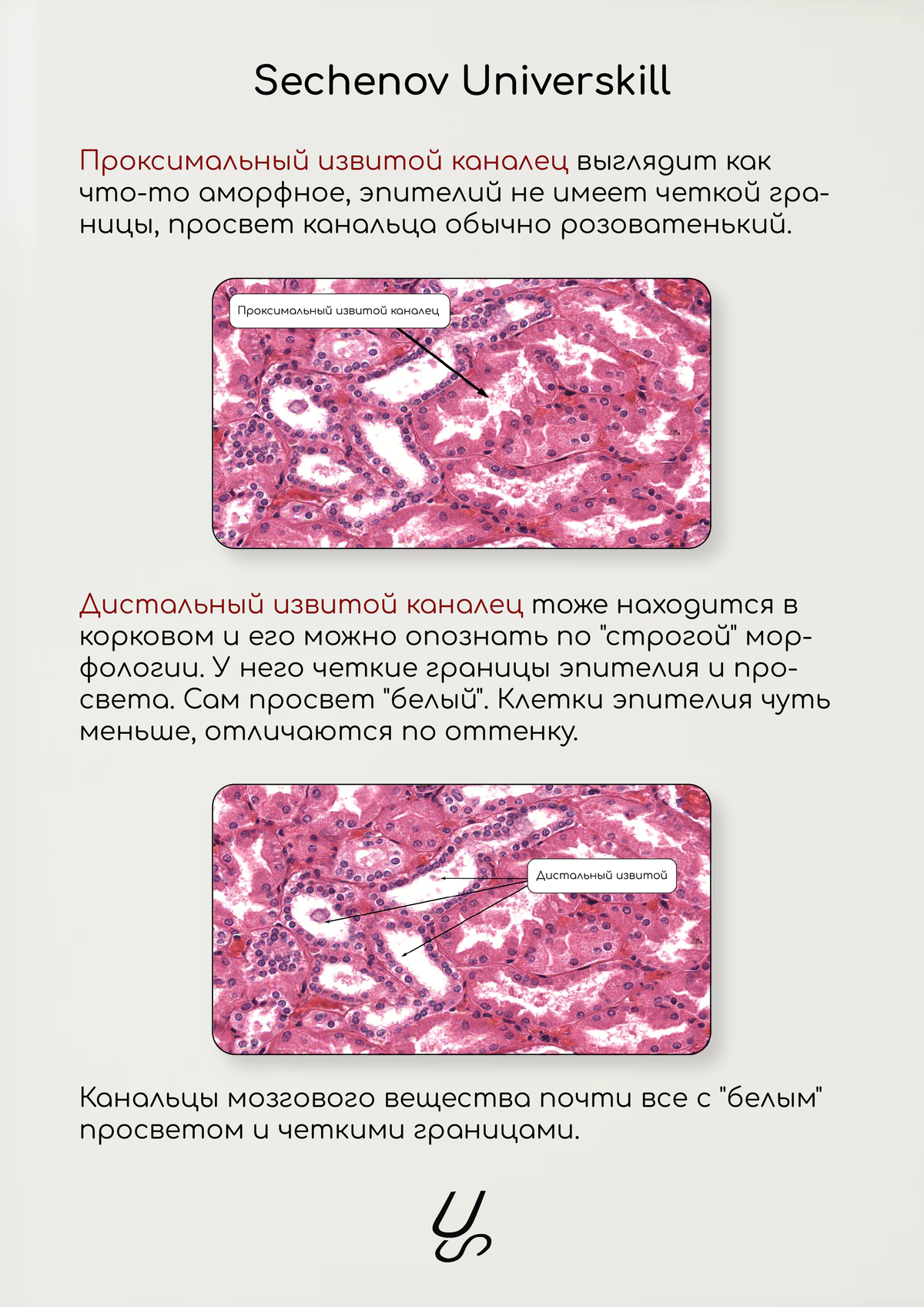 Sechenov Universkill

Проксимальный извитой каналец выглядит как что-то аморфное, эпителий не имеет четкой границы, просвет канальца обычно розоватенький.

Проксимальный извитой каналец

Дистальный извитой каналец тоже находится в корковом и его можно опознать по "строгой" морфологии. У него четкие границы эпителия и просвета. Сам просвет "белый". Клетки эпителия чуть меньше, отличаются по оттенку.

Дистальный извитой

Канальцы мозгового вещества почти все с "белым" просветом и четкими границами.